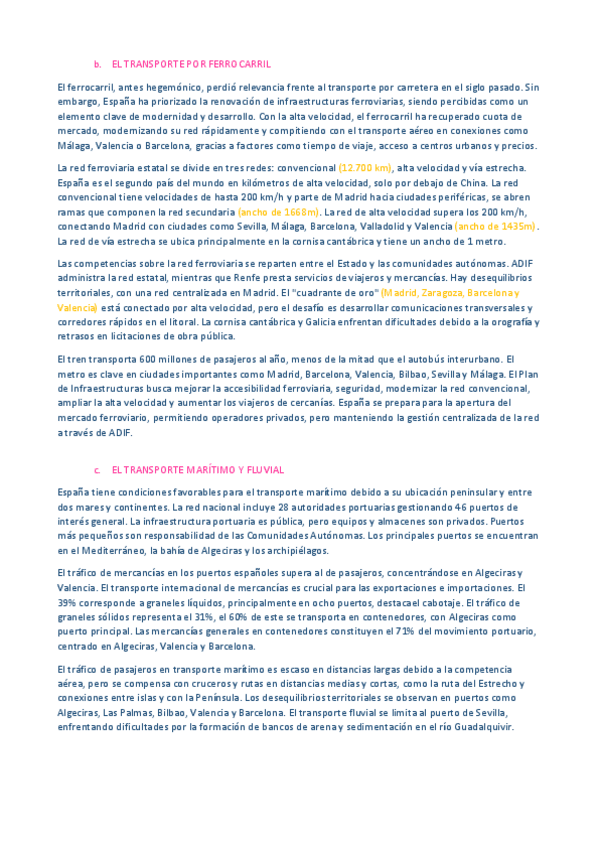 b. EL TRANSPORTE POR FERROCARRIL

El ferrocarril, antes hegemónico, perdió relevancia frente al transporte por carretera en el siglo pasado. Sin embargo, España ha priorizado la renovación de infraestructuras ferroviarias, siendo percibidas como un elemento clave de modernidad y desarrollo. Con la alta velocidad, el ferrocarril ha recuperado cuota de mercado, modernizando su red rápidamente y compitiendo con el transporte aéreo en conexiones como Málaga, Valencia o Barcelona, gracias a factores como tiempo de viaje, acceso a centros urbanos y precios.

La red ferroviaria estatal se divide en tres redes: convencional (12.700 km), alta velocidad y vía estrecha. España es el segundo país del mundo en kilómetros de alta velocidad, solo por debajo de China. La red convencional tiene velocidades de hasta 200 km/h y parte de Madrid hacia ciudades periféricas, se abren ramas que componen la red secundaria (ancho de 1668m). La red de alta velocidad supera los 200 km/h, conectando Madrid con ciudades como Sevilla, Málaga, Barcelona, Valladolid y Valencia (ancho de 1435m). La red de vía estrecha se ubica principalmente en la cornisa cantábrica y tiene un ancho de 1 metro.

Las competencias sobre la red ferroviaria se reparten entre el Estado y las comunidades autónomas. ADIF administra la red estatal, mientras que Renfe presta servicios de viajeros y mercancías. Hay desequilibrios territoriales, con una red centralizada en Madrid. El "cuadrante de oro" (Madrid, Zaragoza, Barcelona y Valencia) está conectado por alta velocidad, pero el desafío es desarrollar comunicaciones transversales y corredores rápidos en el litoral. La cornisa cantábrica y Galicia enfrentan dificultades debido a la orografía y retrasos en licitaciones de obra pública.

El tren transporta 600 millones de pasajeros al año, menos de la mitad que el autobús interurbano. El metro es clave en ciudades importantes como Madrid, Barcelona, Valencia, Bilbao, Sevilla y Málaga. El Plan de Infraestructuras busca mejorar la accesibilidad ferroviaria, seguridad, modernizar la red convencional, ampliar la alta velocidad y aumentar los viajeros de cercanías. España se prepara para la apertura del mercado ferroviario, permitiendo operadores privados, pero manteniendo la gestión centralizada de la red a través de ADIF.

c. EL TRANSPORTE MARÍTIMO Y FLUVIAL

España tiene condiciones favorables para el transporte marítimo debido a su ubicación peninsular y entre dos mares y continentes. La red nacional incluye 28 autoridades portuarias gestionando 46 puertos de interés general. La infraestructura portuaria es pública, pero equipos y almacenes son privados. Puertos más pequeños son responsabilidad de las Comunidades Autónomas. Los principales puertos se encuentran en el Mediterráneo, la bahía de Algeciras y los archipiélagos.

El tráfico de mercancías en los puertos españoles supera al de pasajeros, concentrándose en Algeciras y Valencia. El transporte internacional de mercancías es crucial para las exportaciones e importaciones. El 39% corresponde a graneles líquidos, principalmente en ocho puertos, destaca el cabotaje. El tráfico de graneles sólidos representa el 31%, el 60% de este se transporta en contenedores, con Algeciras como puerto principal. Las mercancías generales en contenedores constituyen el 71% del movimiento portuario, centrado en Algeciras, Valencia y Barcelona.

El tráfico de pasajeros en transporte marítimo es escaso en distancias largas debido a la competencia aérea, pero se compensa con cruceros y rutas en distancias medias y cortas, como la ruta del Estrecho y conexiones entre islas y con la Península. Los desequilibrios territoriales se observan en puertos como Algeciras, Las Palmas, Bilbao, Valencia y Barcelona. El transporte fluvial se limita al puerto de Sevilla, enfrentando dificultades por la formación de bancos de arena y sedimentación en el río Guadalquivir.